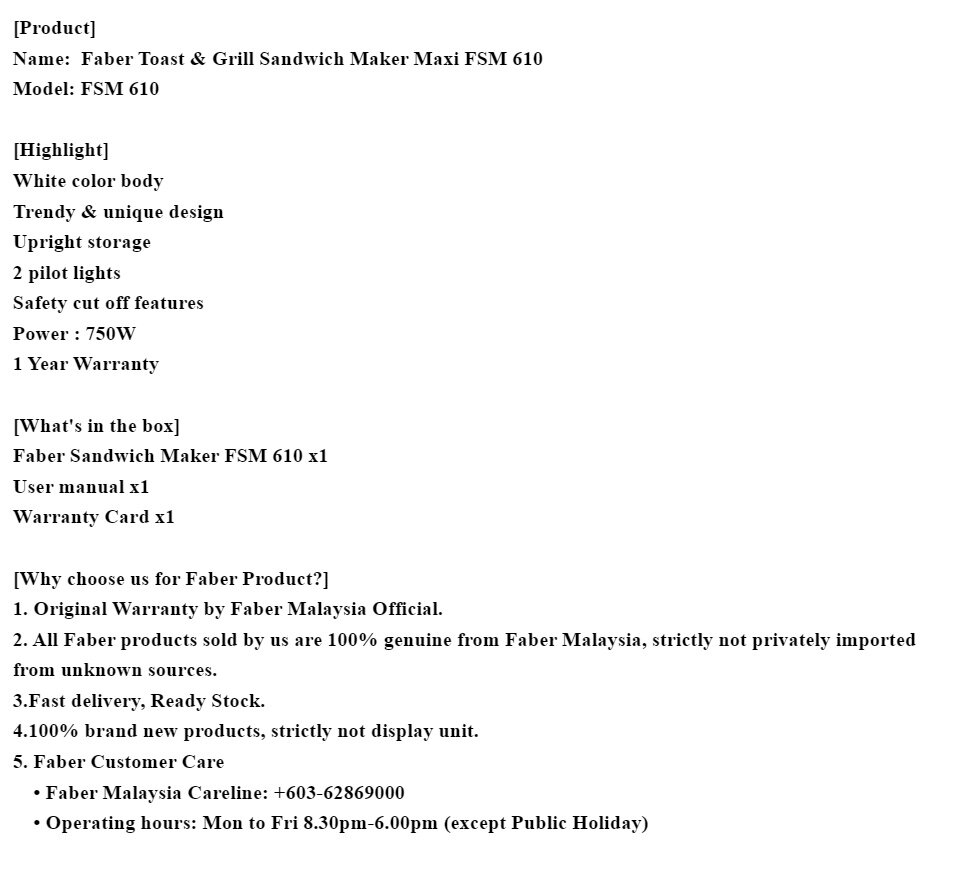 [Product]
Name:  Faber Toast & Grill Sandwich Maker Maxi FSM 610
Model: FSM 610

[Highlight]
White color body
Trendy & unique design
Upright storage
2 pilot lights
Safety cut off features
Power : 750W
1 Year Warranty

[What's in the box]
Faber Sandwich Maker FSM 610 x1
User manual x1
Warranty Card x1

[Why choose us for Faber Product?]
1. Original Warranty by Faber Malaysia Official.
2. All Faber products sold by us are 100% genuine from Faber Malaysia, strictly not privately imported from unknown sources.
3.Fast delivery, Ready Stock.
4.100% brand new products, strictly not display unit.
5. Faber Customer Care
• Faber Malaysia Careline: +603-62869000
• Operating hours: Mon to Fri 8.30pm-6.00pm (except Public Holiday)